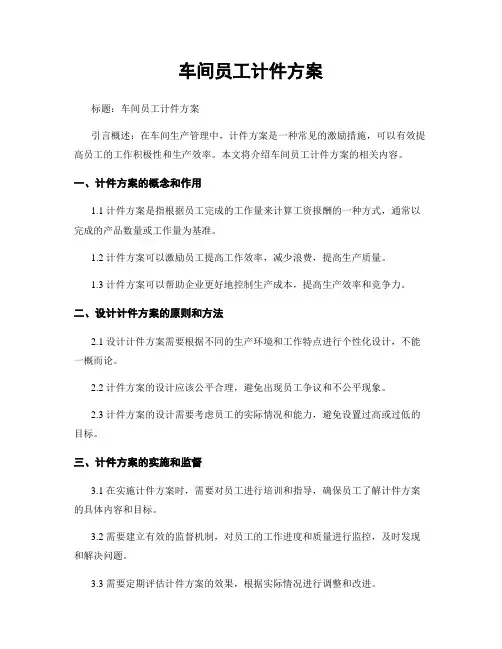 车间员工计件方案

标题：车间员工计件方案

引言概述：在车间生产管理中，计件方案是一种常见的激励措施，可以有效提高员工的工作积极性和生产效率。本文将介绍车间员工计件方案的相关内容。

一、计件方案的概念和作用

1.1 计件方案是指根据员工完成的工作量来计算工资报酬的一种方式，通常以完成的产品数量或工作量为基准。

1.2 计件方案可以激励员工提高工作效率，减少浪费，提高生产质量。

1.3 计件方案可以帮助企业更好地控制生产成本，提高生产效率和竞争力。

二、设计计件方案的原则和方法

2.1 设计计件方案需要根据不同的生产环境和工作特点进行个性化设计，不能一概而论。

2.2 计件方案的设计应该公平合理，避免出现员工争议和不公平现象。

2.3 计件方案的设计需要考虑员工的实际情况和能力，避免设置过高或过低的目标。

三、计件方案的实施和监督

3.1 在实施计件方案时，需要对员工进行培训和指导，确保员工了解计件方案的具体内容和目标。

3.2 需要建立有效的监督机制，对员工的工作进度和质量进行监控，及时发现和解决问题。

3.3 需要定期评估计件方案的效果，根据实际情况进行调整和改进。